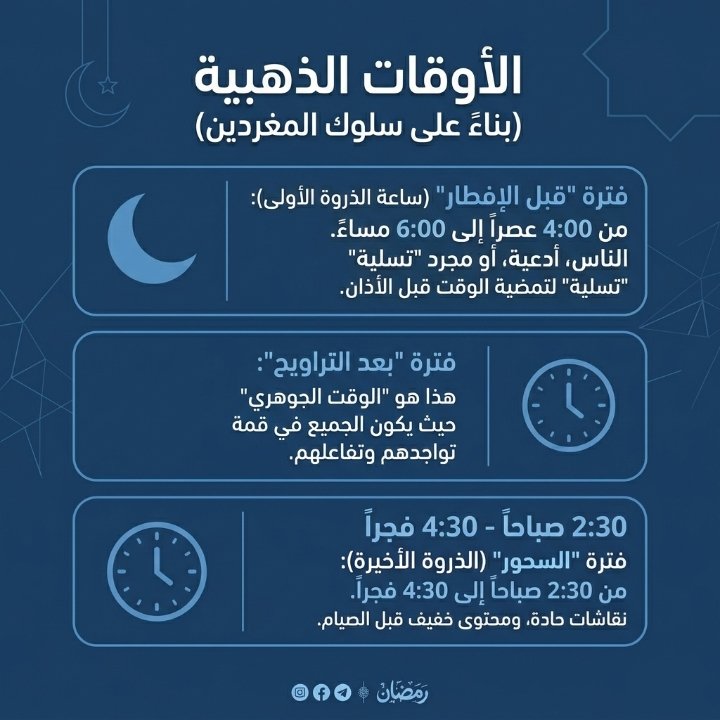 الأوقات الذهبية
(بناءً على سلوك المغردين)

فترة "قبل الإفطار" (ساعة الذروة الأولى):
من 4:00 عصراً إلى 6:00 مساءً.
الناس، أدعية، أو مجرد "تسلية"
"تسلية" لتمضية الوقت قبل الأذان.

فترة "بعد التراويح":
هذا هو "الوقت الجوهري"
حيث يكون الجميع في قمة
تواجدهم وتفاعلهم.

2:30 صباحاً - 4:30 فجراً
فترة "السحور" (الذروة الأخيرة):
من 2:30 صباحاً إلى 4:30 فجراً.
نقاشات حادة، ومحتوى خفيف قبل الصيام.

رمضان